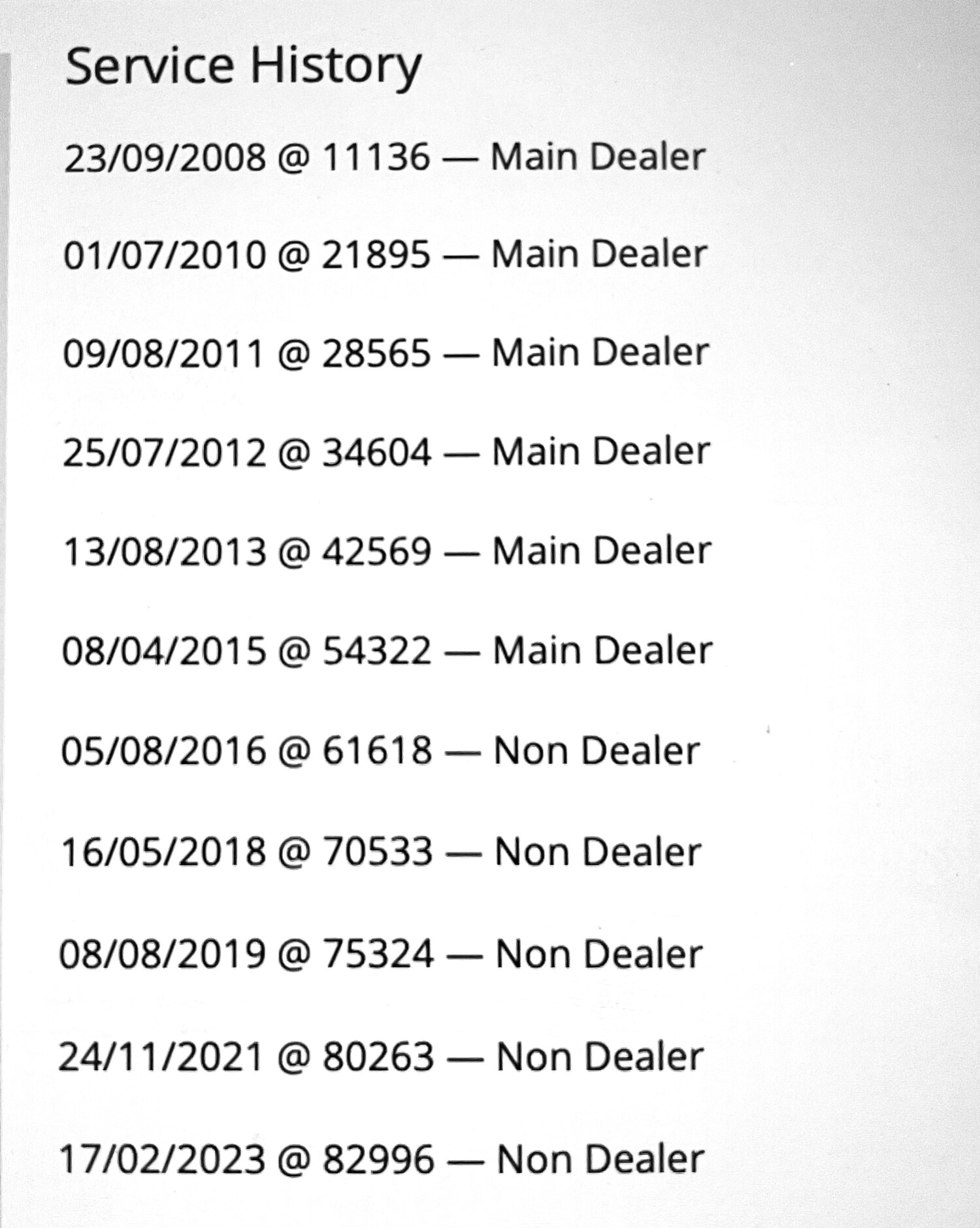 Service History

23/09/2008 @ 11136 — Main Dealer

01/07/2010 @ 21895 — Main Dealer

09/08/2011 @ 28565 — Main Dealer

25/07/2012 @ 34604 — Main Dealer

13/08/2013 @ 42569 — Main Dealer

08/04/2015 @ 54322 — Main Dealer

05/08/2016 @ 61618 — Non Dealer

16/05/2018 @ 70533 — Non Dealer

08/08/2019 @ 75324 — Non Dealer

24/11/2021 @ 80263 — Non Dealer

17/02/2023 @ 82996 — Non Dealer